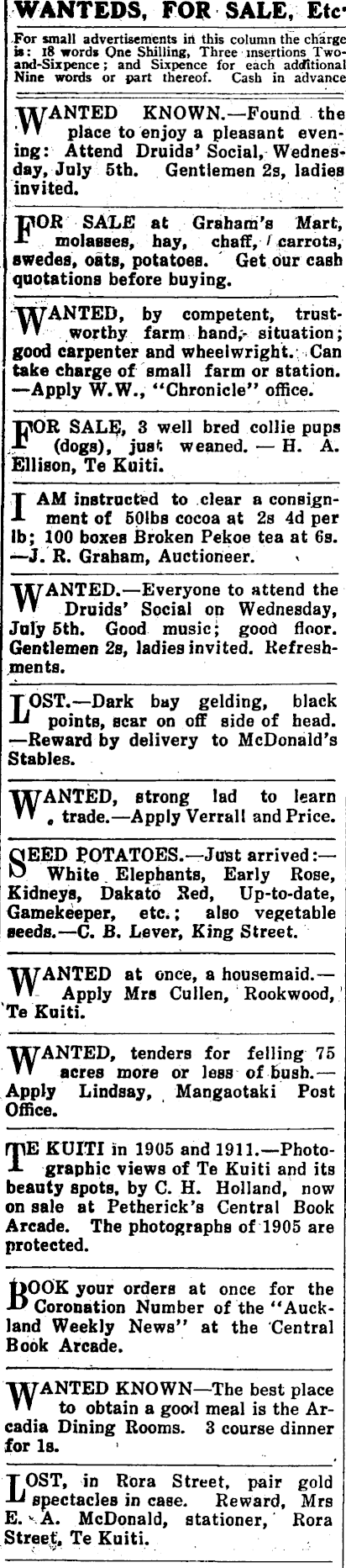 WANTEDS, FOR SALE, Etc

For small advertisements in this column the charge is: 18 words One Shilling, Three insertions Two-and-Sixpence; and Sixpence for each additional Nine words or part thereof. Cash in advance

WANTED KNOWN.—Found the place to enjoy a pleasant evening: Attend Druids' Social, Wednesday, July 5th. Gentlemen 2s, ladies invited.

FOR SALE at Graham's Mart, molasses, hay, chaff, carrots, swedes, oats, potatoes. Get our cash quotations before buying.

WANTED, by competent, trustworthy farm hand, situation; good carpenter and wheelwright. Can take charge of small farm or station. —Apply W.W., "Chronicle" office.

FOR SALE, 3 well bred collie pups (dogs), just weaned. — H. A. Ellison, Te Kuiti.

I AM instructed to clear a consignment of 50lbs cocoa at 2s 4d per lb; 100 boxes Broken Pekoe tea at 6s. —J. R. Graham, Auctioneer.

WANTED.—Everyone to attend the Druids' Social on Wednesday, July 5th. Good music; good floor. Gentlemen 2s, ladies invited. Refreshments.

LOST.—Dark bay gelding, black points, scar on off side of head. —Reward by delivery to McDonald's Stables.

WANTED, strong lad to learn trade.—Apply Verrall and Price.

SEED POTATOES.—Just arrived:— White Elephants, Early Rose, Kidneys, Dakato Red, Up-to-date, Gamekeeper, etc.; also vegetable seeds.—C. B. Lever, King Street.

WANTED at once, a housemaid.— Apply Mrs Cullen, Rookwood, Te Kuiti.

WANTED, tenders for felling 75 acres more or less of bush.— Apply Lindsay, Mangaotaki Post Office.

TE KUITI in 1905 and 1911.—Photographic views of Te Kuiti and its beauty spots, by C. H. Holland, now on sale at Petherick's Central Book Arcade. The photographs of 1905 are protected.

BOOK your orders at once for the Coronation Number of the "Auckland Weekly News" at the Central Book Arcade.

WANTED KNOWN—The best place to obtain a good meal is the Arcadia Dining Rooms. 3 course dinner for 1s.

LOST, in Rora Street, pair gold spectacles in case. Reward, Mrs E. A. McDonald, stationer, Rora Street, Te Kuiti.